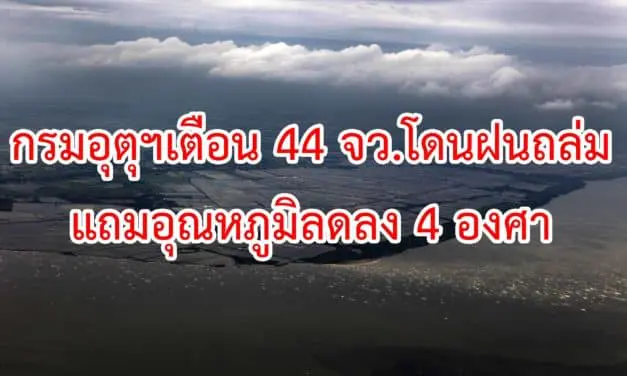 กรมอุตุฯเตือน 44 จว.โดนฝนถล่ม
แถมอุณหภูมิลดลง 4 องศา